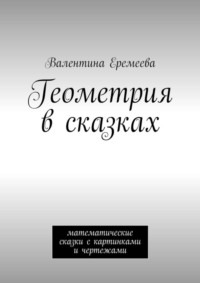 Валентина Еремеева

Геометрия в сказках

математические сказки с картинками и чертежами